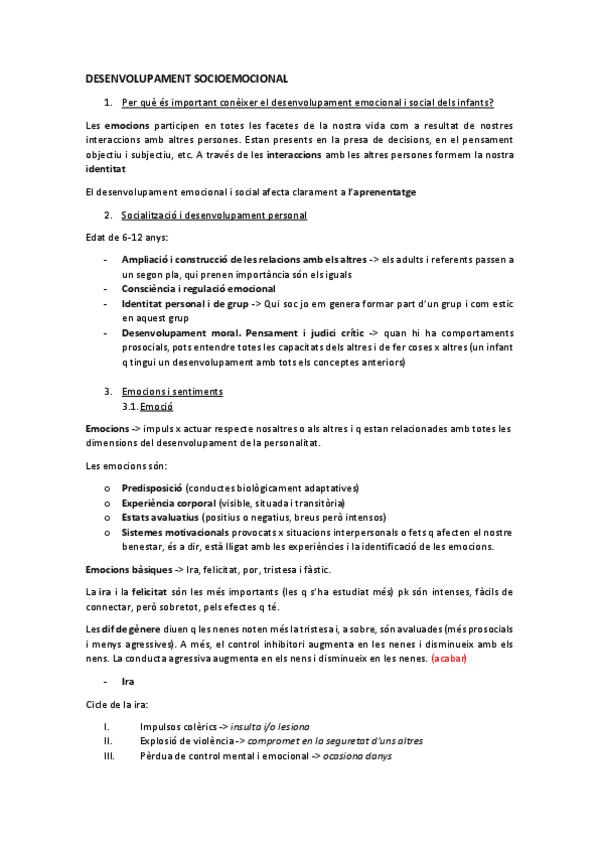 DESENVOLUPAMENT SOCIOEMOCIONAL

1. Per què és important conèixer el desenvolupament emocional i social dels infants?

Les emocions participen en totes les facetes de la nostra vida com a resultat de nostres interaccions amb altres persones. Estan presents en la presa de decisions, en el pensament objectiu i subjectiu, etc. A través de les interaccions amb les altres persones formem la nostra identitat

El desenvolupament emocional i social afecta clarament a l'aprenentatge

2. Socialització i desenvolupament personal

Edat de 6-12 anys:

- Ampliació i construcció de les relacions amb els altres -> els adults i referents passen a un segon pla, qui prenen importància són els iguals
- Consciència i regulació emocional
- Identitat personal i de grup -> Qui soc jo em genera formar part d'un grup i com estic en aquest grup
- Desenvolupament moral. Pensament i judici crític -> quan hi ha comportaments prosocials, pots entendre totes les capacitats dels altres i de fer coses x altres (un infant q tingui un desenvolupament amb tots els conceptes anteriors)

3. Emocions i sentiments
3.1. Emoció

Emocions -> impuls x actuar respecte nosaltres o als altres i q estan relacionades amb totes les dimensions del desenvolupament de la personalitat.

Les emocions són:

o Predisposició (conductes biològicament adaptatives)
o Experiència corporal (visible, situada i transitòria)
o Estats avaluatius (positius o negatius, breus però intensos)
o Sistemes motivacionals provocats x situacions interpersonals o fets q afecten el nostre benestar, és a dir, està lligat amb les experiències i la identificació de les emocions.

Emocions bàsiques -> Ira, felicitat, por, tristesa i fàstic.

La ira i la felicitat són les més importants (les q s'ha estudiat més) pk són intenses, fàcils de connectar, però sobretot, pels efectes q té.

Les dif de gènere diuen q les nenes noten més la tristesa i, a sobre, són avaluades (més prosocials i menys agressives). A més, el control inhibitori augmenta en les nenes i disminueix amb els nens. La conducta agressiva augmenta en els nens i disminueix en les nenes. (acabar)

- Ira

Cicle de la ira:

I. Impulsos colèrics -> insulta i/o lesiona
II. Explosió de violència -> compromet en la seguretat d'uns altres
III. Pèrdua de control mental i emocional -> ocasiona danys